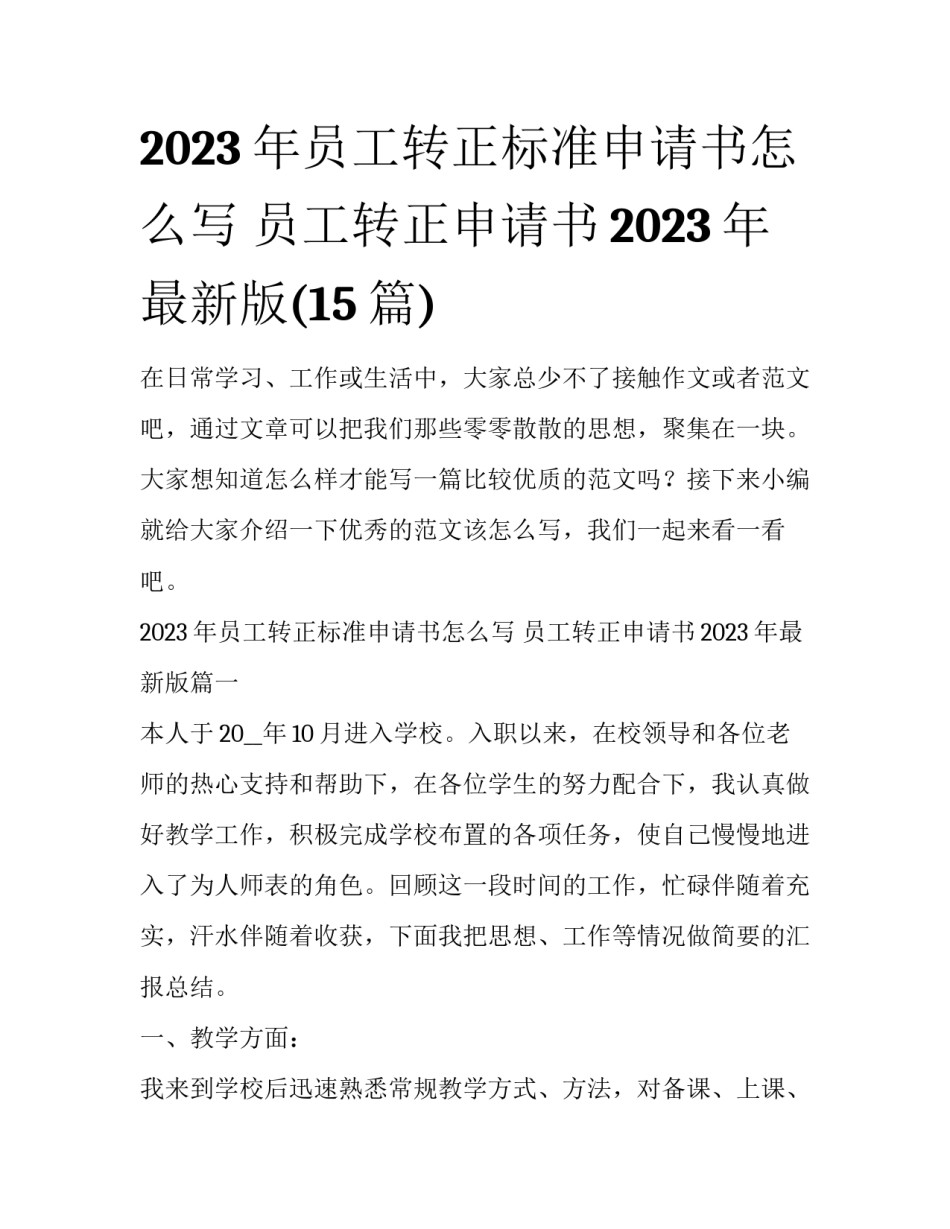 2023年员工转正标准申请书怎么写 员工转正申请书2023年最新版(15篇)

在日常学习、工作或生活中，大家总少不了接触作文或者范文吧，通过文章可以把我们那些零零散散的思想，聚集在一块。大家想知道怎么样才能写一篇比较优质的范文吗？接下来小编就给大家介绍一下优秀的范文该怎么写，我们一起来看一看吧。

2023年员工转正标准申请书怎么写 员工转正申请书2023年最新版篇一

本人于20_年10月进入学校。入职以来，在校领导和各位老师的热心支持和帮助下，在各位学生的努力配合下，我认真做好教学工作，积极完成学校布置的各项任务，使自己慢慢地进入了为人师表的角色。回顾这一段时间的工作，忙碌伴随着充实，汗水伴随着收获，下面我把思想、工作等情况做简要的汇报总结。

一、教学方面：

我来到学校后迅速熟悉常规教学方式、方法，对备课、上课、